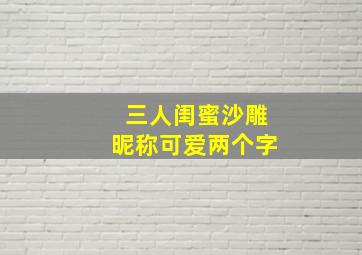 三人闺蜜沙雕
昵称可爱两个字